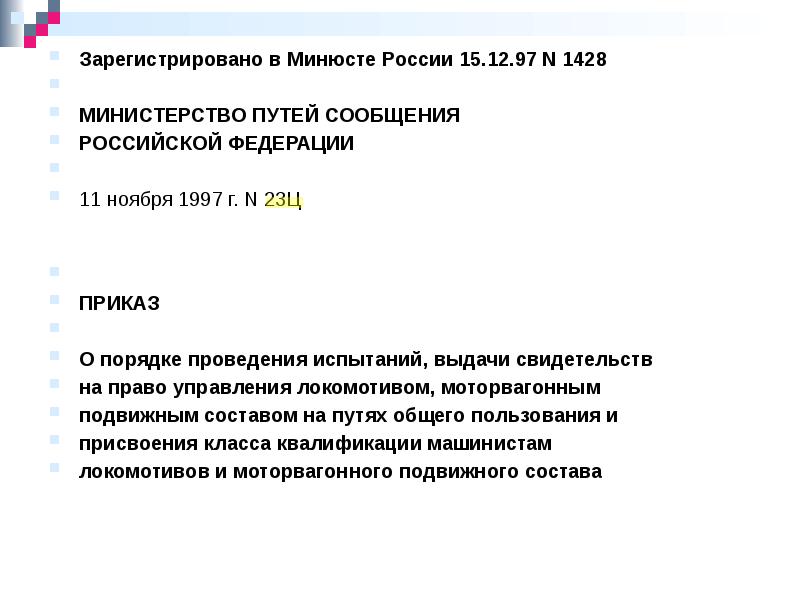 Зарегистрировано в Минюсте России 15.12.97 N 1428

МИНИСТЕРСТВО ПУТЕЙ СООБЩЕНИЯ
РОССИЙСКОЙ ФЕДЕРАЦИИ

11 ноября 1997 г. N 23Ц

ПРИКАЗ

О порядке проведения испытаний, выдачи свидетельств
на право управления локомотивом, моторвагонным
подвижным составом на путях общего пользования и
присвоения класса квалификации машинистам
локомотивов и моторвагонного подвижного состава